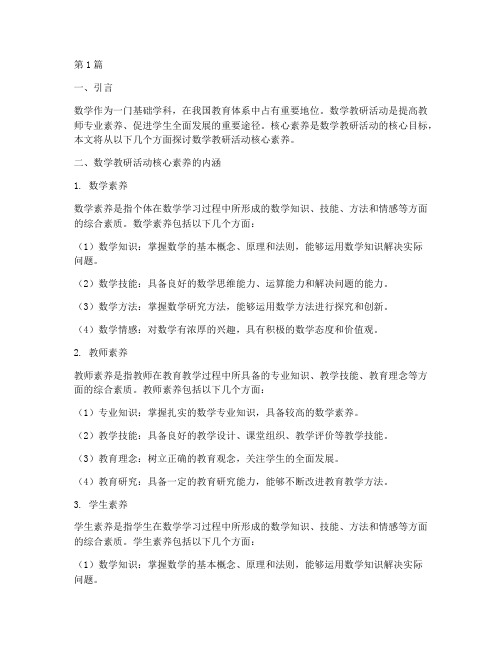 第1篇

一、引言

数学作为一门基础学科，在我国教育体系中占有重要地位。数学教研活动是提高教师专业素养、促进学生全面发展的重要途径。核心素养是数学教研活动的核心目标，本文将从以下几个方面探讨数学教研活动核心素养。

二、数学教研活动核心素养的内涵

1. 数学素养

数学素养是指个体在数学学习过程中所形成的数学知识、技能、方法和情感等方面的综合素质。数学素养包括以下几个方面：

（1）数学知识：掌握数学的基本概念、原理和法则，能够运用数学知识解决实际问题。

（2）数学技能：具备良好的数学思维能力、运算能力和解决问题的能力。

（3）数学方法：掌握数学研究方法，能够运用数学方法进行探究和创新。

（4）数学情感：对数学有浓厚的兴趣，具有积极的数学态度和价值观。

2. 教师素养

教师素养是指教师在教育教学过程中所具备的专业知识、教学技能、教育理念等方面的综合素质。教师素养包括以下几个方面：

（1）专业知识：掌握扎实的数学专业知识，具备较高的数学素养。

（2）教学技能：具备良好的教学设计、课堂组织、教学评价等教学技能。

（3）教育理念：树立正确的教育观念，关注学生的全面发展。

（4）教育研究：具备一定的教育研究能力，能够不断改进教育教学方法。

3. 学生素养

学生素养是指学生在数学学习过程中所形成的数学知识、技能、方法和情感等方面的综合素质。学生素养包括以下几个方面：

（1）数学知识：掌握数学的基本概念、原理和法则，能够运用数学知识解决实际问题。